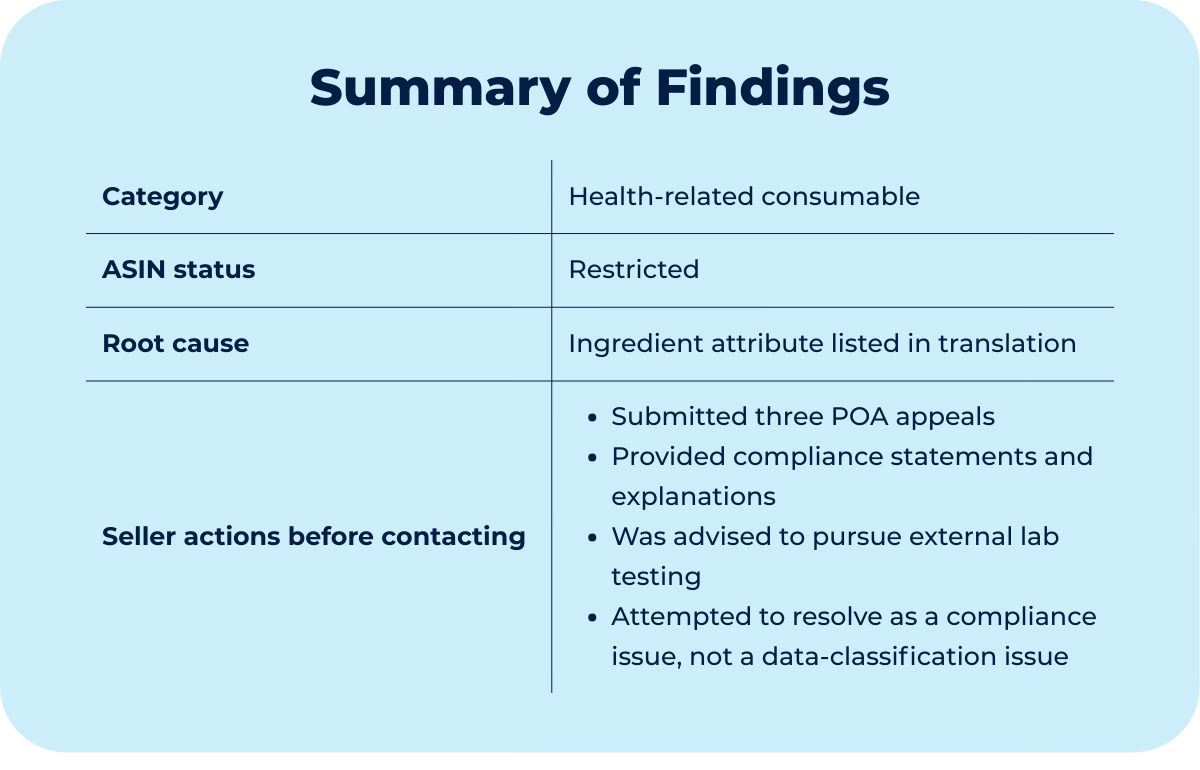 Summary of Findings

| Category | Health-related consumable |
|---|---|
| ASIN status | Restricted |
| Root cause | Ingredient attribute listed in translation |
| Seller actions before contacting | • Submitted three POA appeals • Provided compliance statements and explanations • Was advised to pursue external lab testing • Attempted to resolve as a compliance issue, not a data-classification issue |